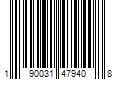 1 90031 47940 8